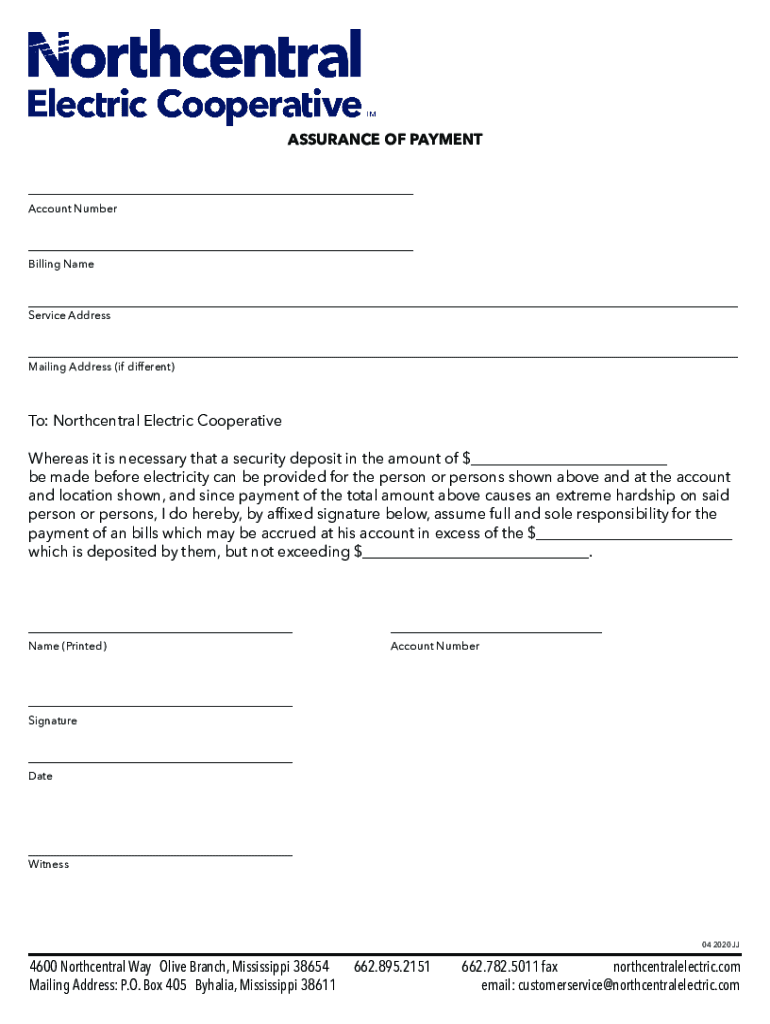 Northcentral
Electric Cooperative TM

ASSURANCE OF PAYMENT

Account Number

Billing Name

Service Address

Mailing Address (if different)

To: Northcentral Electric Cooperative

Whereas it is necessary that a security deposit in the amount of $________________________ be made before electricity can be provided for the person or persons shown above and at the account and location shown, and since payment of the total amount above causes an extreme hardship on said person or persons, I do hereby, by affixed signature below, assume full and sole responsibility for the payment of an bills which may be accrued at his account in excess of the $________________________ which is deposited by them, but not exceeding $____________________________.

Name (Printed)

Account Number

Signature

Date

Witness

04 2020 JJ

4600 Northcentral Way Olive Branch, Mississippi 38654 662.895.2151 662.782.5011 fax northcentralelectric.com
Mailing Address: P.O. Box 405 Byhalia, Mississippi 38611 email: customerservice@northcentralelectric.com